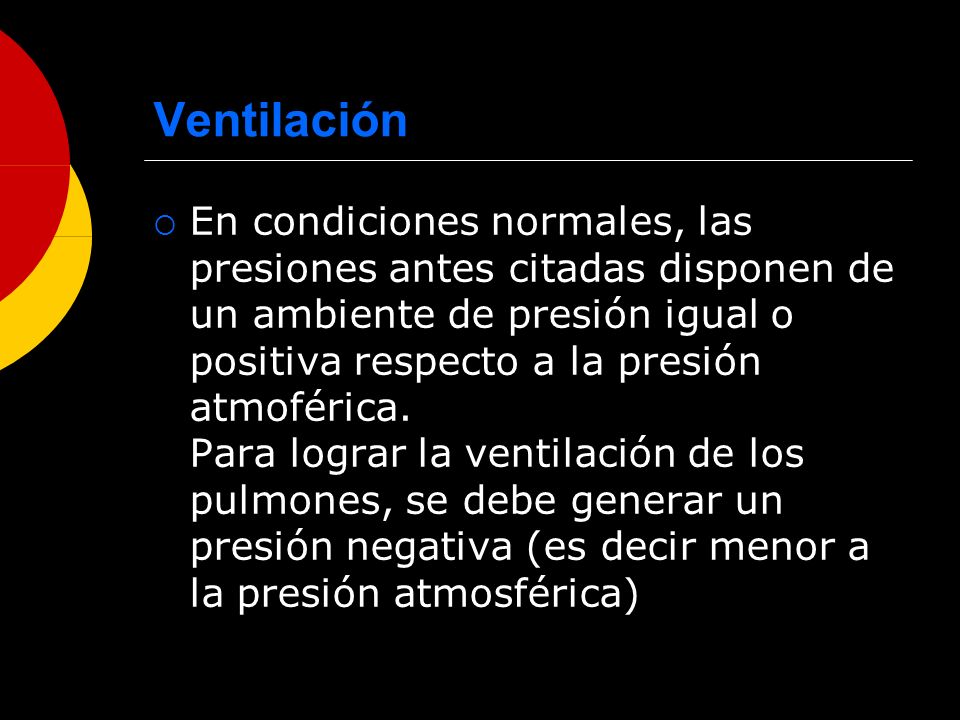 Ventilación

En condiciones normales, las presiones antes citadas disponen de un ambiente de presión igual o positiva respecto a la presión atmoférica.
Para lograr la ventilación de los pulmones, se debe generar un presión negativa (es decir menor a la presión atmosférica)